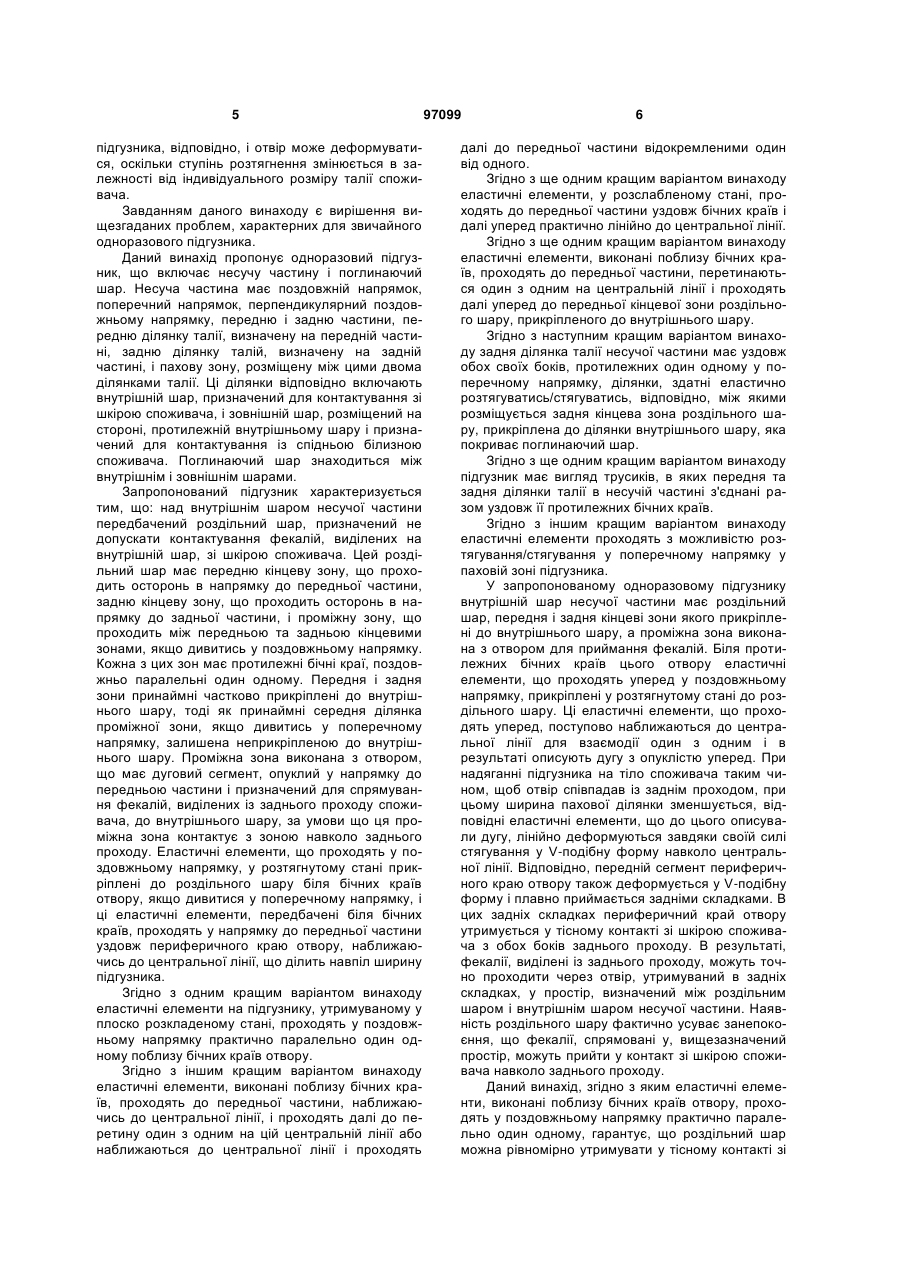 5 97099 6

підгузника, відповідно, і отвір може деформуватися, оскільки ступінь розтягнення змінюється в залежності від індивідуального розміру талії споживача.

Завданням даного винаходу є вирішення вищезгаданих проблем, характерних для звичайного одноразового підгузника.

Даний винахід пропонує одноразовий підгузник, що включає несучу частину і поглинаючий шар. Несуча частина має поздовжній напрямок, поперечний напрямок, перпендикулярний поздовжньому напрямку, передню і задню частини, передню ділянку талії, визначену на передній частині, задню ділянку талій, визначену на задній частині, і пахову зону, розміщену між цими двома ділянками талії. Ці ділянки відповідно включають внутрішній шар, призначений для контактування зі шкірою споживача, і зовнішній шар, розміщений на стороні, протилежній внутрішньому шару і призначений для контактування із спідньою білизною споживача. Поглинаючий шар знаходиться між внутрішнім і зовнішнім шарами.

Запропонований підгузник характеризується тим, що: над внутрішнім шаром несучої частини передбачений роздільний шар, призначений не допускати контактування фекалій, виділених на внутрішній шар, зі шкірою споживача. Цей роздільний шар має передню кінцеву зону, що проходить осторонь в напрямку до передньої частини, задню кінцеву зону, що проходить осторонь в напрямку до задньої частини, і проміжну зону, що проходить між передньою та задньою кінцевими зонами, якщо дивитись у поздовжньому напрямку. Кожна з цих зон має протилежні бічні краї, поздовжньо паралельні один одному. Передня і задня зони принаймні частково прикріплені до внутрішнього шару, тоді як принаймні середня ділянка проміжної зони, якщо дивитись у поперечному напрямку, залишена неприкріпленою до внутрішнього шару. Проміжна зона виконана з отвором, що має дуговий сегмент, опуклий у напрямку до передньою частини і призначений для спрямування фекалій, виділених із заднього проходу споживача, до внутрішнього шару, за умови що ця проміжна зона контактує з зоною навколо заднього проходу. Еластичні елементи, що проходять у поздовжньому напрямку, у розтягнутому стані прикріплені до роздільного шару біля бічних країв отвору, якщо дивитися у поперечному напрямку, і ці еластичні елементи, передбачені біля бічних країв, проходять у напрямку до передньої частини уздовж периферичного краю отвору, наближаючись до центральної лінії, що ділить навпіл ширину підгузника.

Згідно з одним кращим варіантом винаходу еластичні елементи на підгузнику, утримуваному у плоско розкладеному стані, проходять у поздовжньому напрямку практично паралельно один одному поблизу бічних країв отвору.

Згідно з іншим кращим варіантом винаходу еластичні елементи, виконані поблизу бічних країв, проходять до передньої частини, наближаючись до центральної лінії, і проходять далі до перетину один з одним на цій центральній лінії або наближаються до центральної лінії і проходять далі до передньої частини відокремленими один від одного.

Згідно з ще одним кращим варіантом винаходу еластичні елементи, у розслабленому стані, проходять до передньої частини уздовж бічних країв і далі уперед практично лінійно до центральної лінії.

Згідно з ще одним кращим варіантом винаходу еластичні елементи, виконані поблизу бічних країв, проходять до передньої частини, перетинаються один з одним на центральній лінії і проходять далі уперед до передньої кінцевої зони роздільного шару, прикріпленого до внутрішнього шару.

Згідно з наступним кращим варіантом винаходу задня ділянка талії несучої частини має уздовж обох своїх боків, протилежних один одному у поперечному напрямку, ділянки, здатні еластично розтягуватись/стягуватись, відповідно, між якими розміщується задня кінцева зона роздільного шару, прикріплена до ділянки внутрішнього шару, яка покриває поглинаючий шар.

Згідно з ще одним кращим варіантом винаходу підгузник має вигляд трусиків, в яких передня та задня ділянки талії в несучій частині з'єднані разом уздовж її протилежних бічних країв.

Згідно з іншим кращим варіантом винаходу еластичні елементи проходять з можливістю розтягування/стягування у поперечному напрямку у паховій зоні підгузника.

У запропонованому одноразовому підгузнику внутрішній шар несучої частини має роздільний шар, передня і задня кінцеві зони якого прикріплені до внутрішнього шару, а проміжна зона виконана з отвором для приймання фекалій. Біля протилежних бічних країв цього отвору еластичні елементи, що проходять уперед у поздовжньому напрямку, прикріплені у розтягнутому стані до роздільного шару. Ці еластичні елементи, що проходять уперед, поступово наближаються до центральної лінії для взаємодії один з одним і в результаті описують дугу з опуклістю уперед. При надяганні підгузника на тіло споживача таким чином, щоб отвір співпадав із заднім проходом, при цьому ширина пахової ділянки зменшується, відповідні еластичні елементи, що до цього описували дугу, лінійно деформуються завдяки своїй силі стягування у V-подібну форму навколо центральної лінії. Відповідно, передній сегмент периферичного краю отвору також деформується у V-подібну форму і плавно приймається задніми складками. В цих задніх складках периферичний край отвору утримується у тісному контакті зі шкірою споживача з обох боків заднього проходу. В результаті, фекалії, виділені із заднього проходу, можуть точно проходити через отвір, утримуваний в задніх складках, у простір, визначений між роздільним шаром і внутрішнім шаром несучої частини. Наявність роздільного шару фактично усуває занепокоєння, що фекалії, спрямовані у, вищезазначений простір, можуть прийти у контакт зі шкірою споживача навколо заднього проходу.

Даний винахід, згідно з яким еластичні елементи, виконані поблизу бічних країв отвору, проходять у поздовжньому напрямку практично паралельно один одному, гарантує, що роздільний шар можна рівномірно утримувати у тісному контакті зі